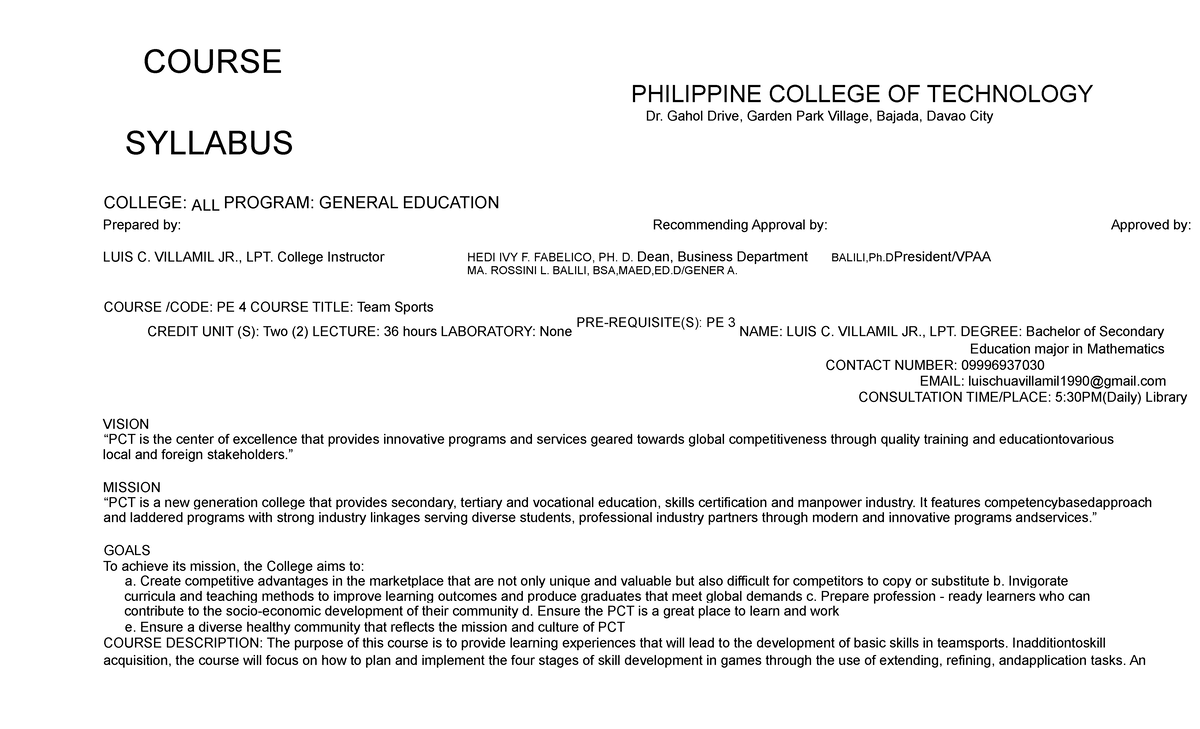 COURSE

SYLLABUS

PHILIPPINE COLLEGE OF TECHNOLOGY
Dr. Gahol Drive, Garden Park Village, Bajada, Davao City

COLLEGE: ALL PROGRAM: GENERAL EDUCATION
Prepared by: Recommending Approval by: Approved by:

LUIS C. VILLAMIL JR., LPT. College Instructor HEDI IVY F. FABELICO, PH. D. Dean, Business Department BALILI,Ph.DPresident/VPAA
MA. ROSSINI L. BALILI, BSA,MAED,ED.D/GENER A.

COURSE /CODE: PE 4 COURSE TITLE: Team Sports
CREDIT UNIT (S): Two (2) LECTURE: 36 hours LABORATORY: None PRE-REQUISITE(S): PE 3 NAME: LUIS C. VILLAMIL JR., LPT. DEGREE: Bachelor of Secondary Education major in Mathematics
CONTACT NUMBER: 09996937030
EMAIL: luischuavillamil1990@gmail.com
CONSULTATION TIME/PLACE: 5:30PM(Daily) Library

VISION
“PCT is the center of excellence that provides innovative programs and services geared towards global competitiveness through quality training and educationtovarious local and foreign stakeholders.”

MISSION
“PCT is a new generation college that provides secondary, tertiary and vocational education, skills certification and manpower industry. It features competencybasedapproach and laddered programs with strong industry linkages serving diverse students, professional industry partners through modern and innovative programs andservices.”

GOALS
To achieve its mission, the College aims to:
a. Create competitive advantages in the marketplace that are not only unique and valuable but also difficult for competitors to copy or substitute b. Invigorate curricula and teaching methods to improve learning outcomes and produce graduates that meet global demands c. Prepare profession - ready learners who can contribute to the socio-economic development of their community d. Ensure the PCT is a great place to learn and work
e. Ensure a diverse healthy community that reflects the mission and culture of PCT
COURSE DESCRIPTION: The purpose of this course is to provide learning experiences that will lead to the development of basic skills in teamsports. Inadditiontoskill acquisition, the course will focus on how to plan and implement the four stages of skill development in games through the use of extending, refining, andapplication tasks. An